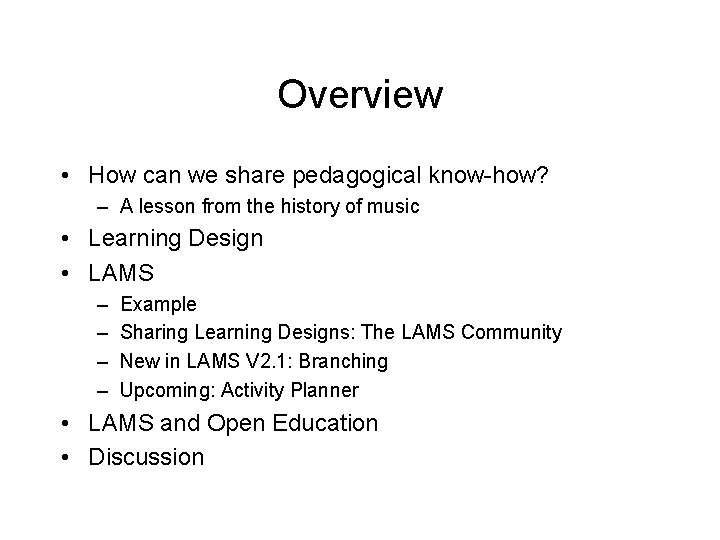 Overview

• How can we share pedagogical know-how?
  – A lesson from the history of music
• Learning Design
• LAMS
  – Example
  – Sharing Learning Designs: The LAMS Community
  – New in LAMS V2.1: Branching
  – Upcoming: Activity Planner
• LAMS and Open Education
• Discussion